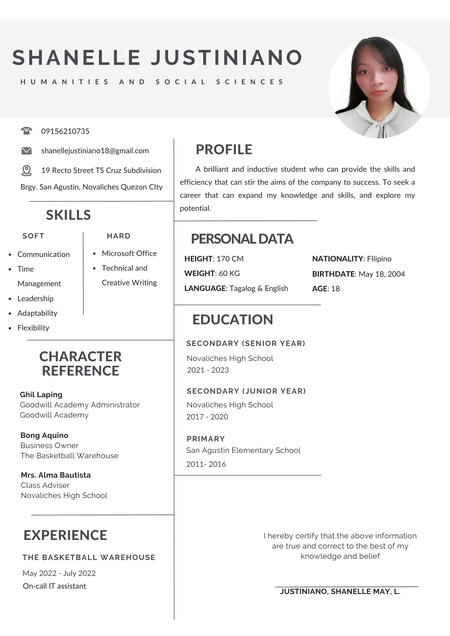 SHANELLE JUSTINIANO
HUMANITIES AND SOCIAL SCIENCES

09156210735
shanellejustiniano18@gmail.com
19 Recto Street TS Cruz Subdivision Brgy. San Agustin, Novaliches Quezon CIty

SKILLS
SOFT
- Communication
- Time Management
- Leadership
- Adaptability
- Flexibility

HARD
- Microsoft Office
- Technical and Creative Writing

CHARACTER REFERENCE

Ghil Laping
Goodwill Academy Administrator
Goodwill Academy

Bong Aquino
Business Owner
The Basketball Warehouse

Mrs. Alma Bautista
Class Adviser
Novaliches High School

EXPERIENCE
THE BASKETBALL WAREHOUSE
May 2022 - July 2022
On-call IT assistant

PROFILE
A brilliant and inductive student who can provide the skills and efficiency that can stir the aims of the company to success. To seek a career that can expand my knowledge and skills, and explore my potential.

PERSONAL DATA
HEIGHT: 170 CM
WEIGHT: 60 KG
LANGUAGE: Tagalog & English
NATIONALITY: FIlipino
BIRTHDATE: May 18, 2004
AGE: 18

EDUCATION
SECONDARY (SENIOR YEAR)
Novaliches High School
2021 - 2023

SECONDARY (JUNIOR YEAR)
Novaliches High School
2017 - 2020

PRIMARY
San Agustin Elementary School
2011- 2016

I hereby certify that the above information are true and correct to the best of my knowledge and belief

JUSTINIANO, SHANELLE MAY, L.